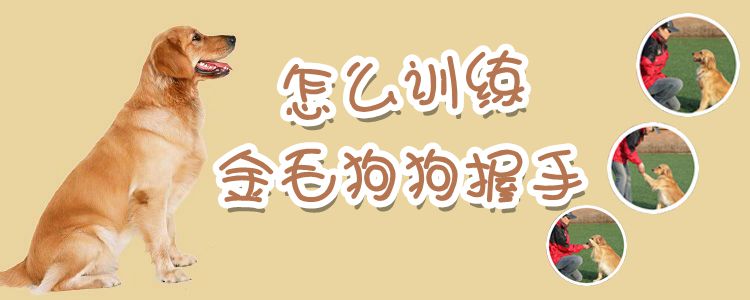 怎么训练
金毛狗狗握手